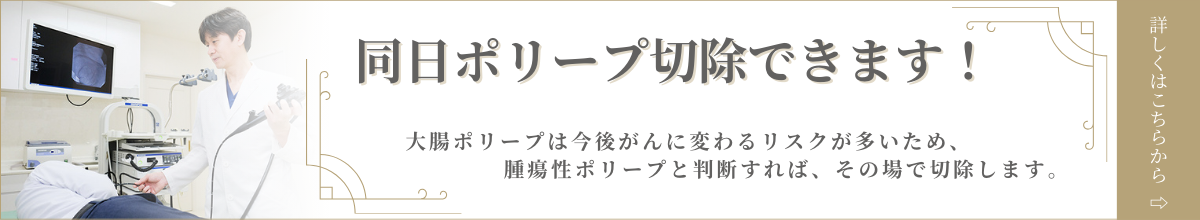 同日ポリープ切除できます！

大腸ポリープは今後がんに変わるリスクが多いため、腫瘍性ポリープと判断すれば、その場で切除します。

詳しくはこちらから ⇨